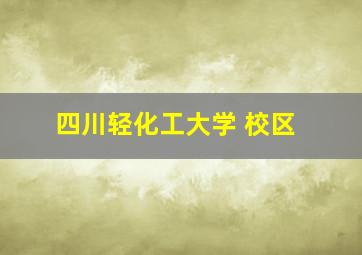 四川轻化工大学 校区